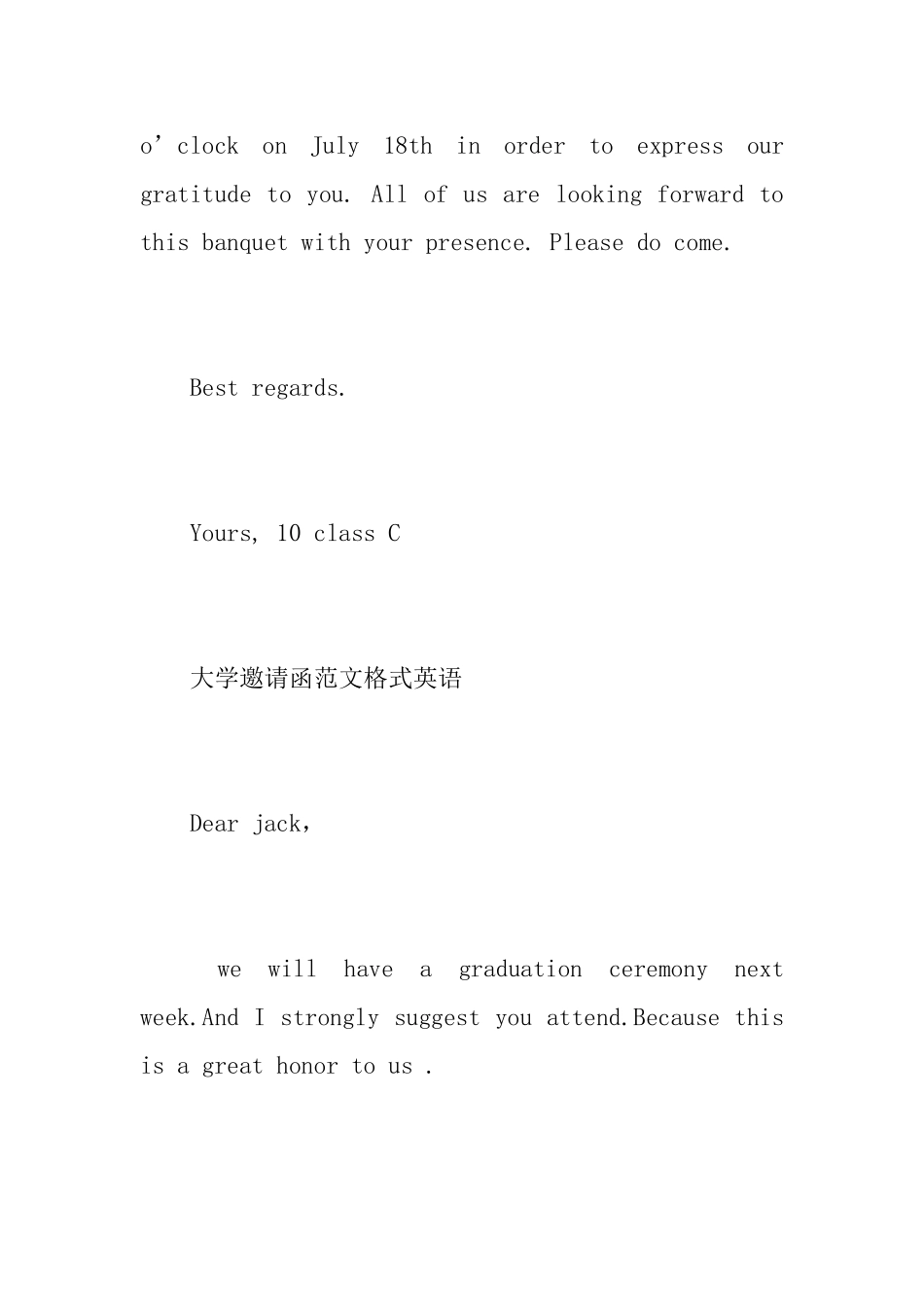 o’clock on July 18th in order to express our gratitude to you. All of us are looking forward to this banquet with your presence. Please do come.

Best regards.

Yours, 10 class C

大学邀请函范文格式英语

Dear jack,

we will have a graduation ceremony next week.And I strongly suggest you attend.Because this is a great honor to us .